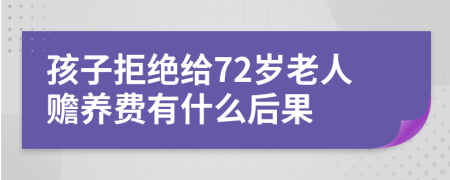 孩子拒绝给72岁老人赡养费有什么后果